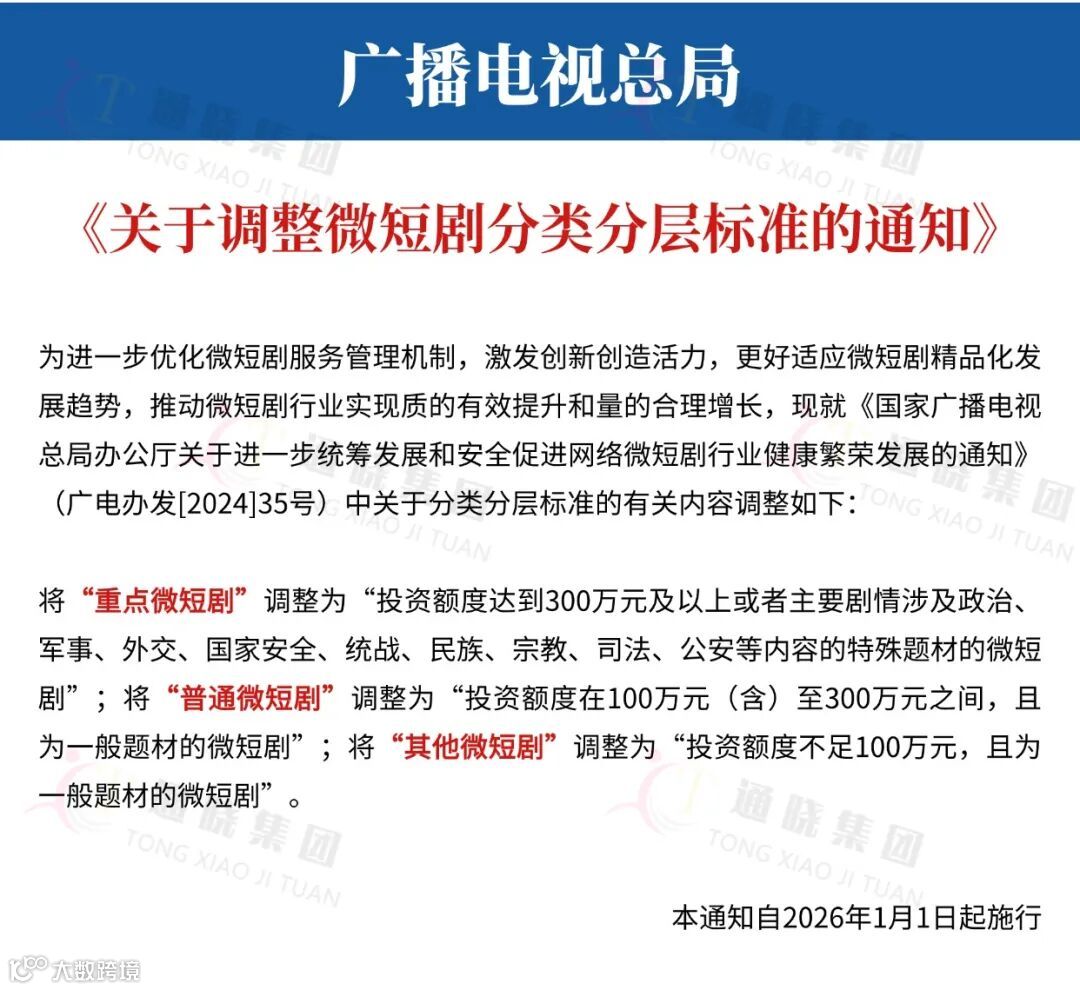 广播电视总局

《关于调整微短剧分类分层标准的通知》

为进一步优化微短剧服务管理机制，激发创新创造活力，更好适应微短剧精品化发展趋势，推动微短剧行业实现质的有效提升和量的合理增长，现就《国家广播电视总局办公厅关于进一步统筹发展和安全促进网络微短剧行业健康繁荣发展的通知》（广电办发[2024]35号）中关于分类分层标准的有关内容调整如下：

将“重点微短剧”调整为“投资额度达到300万元及以上或者主要剧情涉及政治、军事、外交、国家安全、统战、民族、宗教、司法、公安等内容的特殊题材的微短剧”；将“普通微短剧”调整为“投资额度在100万元（含）至300万元之间，且为一般题材的微短剧”；将“其他微短剧”调整为“投资额度不足100万元，且为一般题材的微短剧”。

本通知自2026年1月1日起施行

通晓集团 TONG XIAO JI TUAN

大数跨境